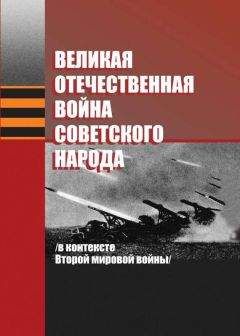 ВЕЛИКАЯ ОТЕЧЕСТВЕННАЯ ВОЙНА СОВЕТСКОГО НАРОДА

/в контексте Второй мировой войны/